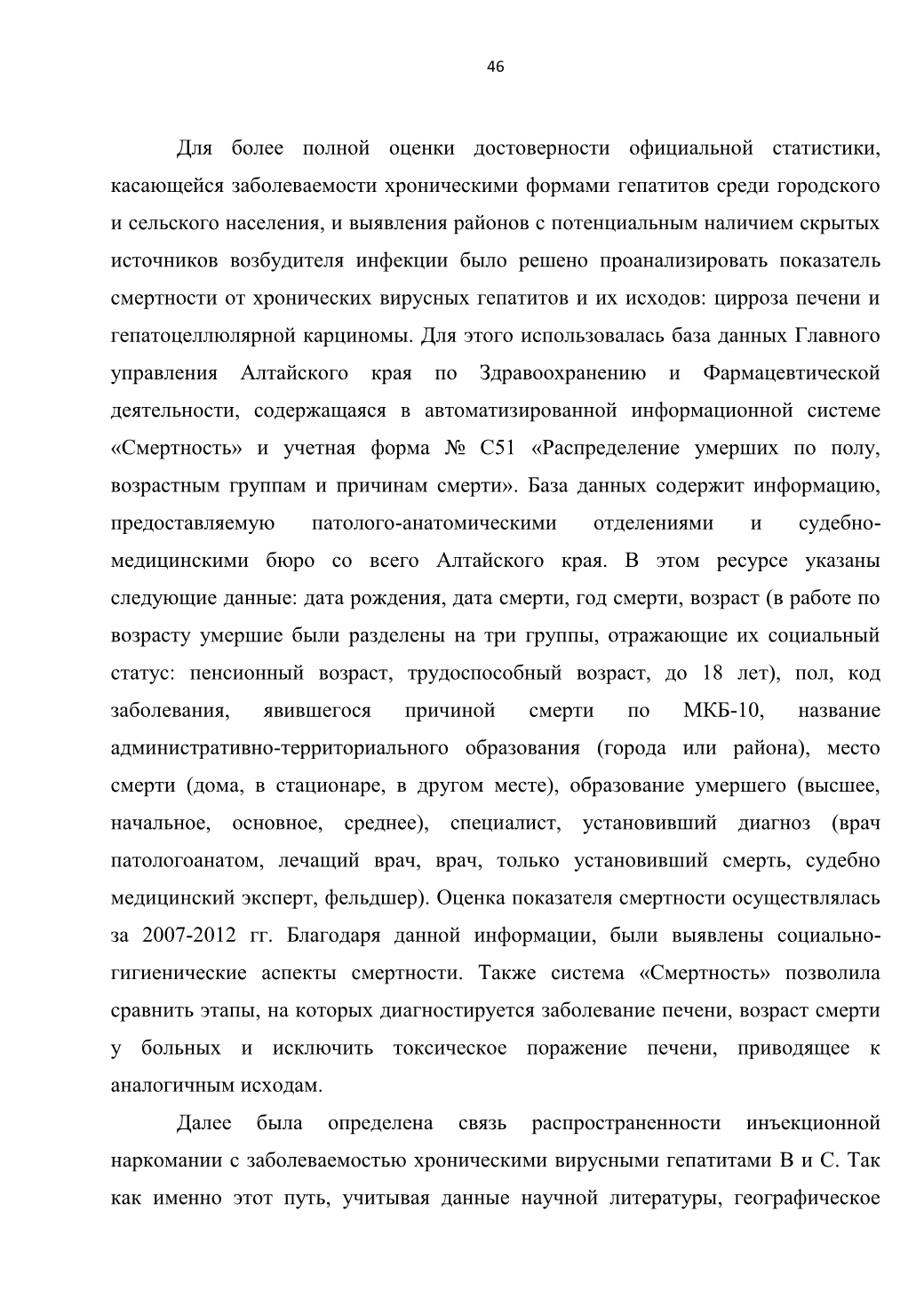 46

Для более полной оценки достоверности официальной статистики, касающейся заболеваемости хроническими формами гепатитов среди городского и сельского населения, и выявления районов с потенциальным наличием скрытых источников возбудителя инфекции было решено проанализировать показатель смертности от хронических вирусных гепатитов и их исходов: цирроза печени и гепатоцеллюлярной карциномы. Для этого использовалась база данных Главного управления Алтайского края по Здравоохранению и Фармацевтической деятельности, содержащаяся в автоматизированной информационной системе «Смертность» и учетная форма № С51 «Распределение умерших по полу, возрастным группам и причинам смерти». База данных содержит информацию, предоставляемую патолого-анатомическими отделениями и судебно-медицинскими бюро со всего Алтайского края. В этом ресурсе указаны следующие данные: дата рождения, дата смерти, год смерти, возраст (в работе по возрасту умершие были разделены на три группы, отражающие их социальный статус: пенсионный возраст, трудоспособный возраст, до 18 лет), пол, код заболевания, явившегося причиной смерти по МКБ-10, название административно-территориального образования (города или района), место смерти (дома, в стационаре, в другом месте), образование умершего (высшее, начальное, основное, среднее), специалист, установивший диагноз (врач патологоанатом, лечащий врач, врач, только установивший смерть, судебно медицинский эксперт, фельдшер). Оценка показателя смертности осуществлялась за 2007-2012 гг. Благодаря данной информации, были выявлены социально-гигиенические аспекты смертности. Также система «Смертность» позволила сравнить этапы, на которых диагностируется заболевание печени, возраст смерти у больных и исключить токсическое поражение печени, приводящее к аналогичным исходам.

Далее была определена связь распространенности инъекционной наркомании с заболеваемостью хроническими вирусными гепатитами В и С. Так как именно этот путь, учитывая данные научной литературы, географическое